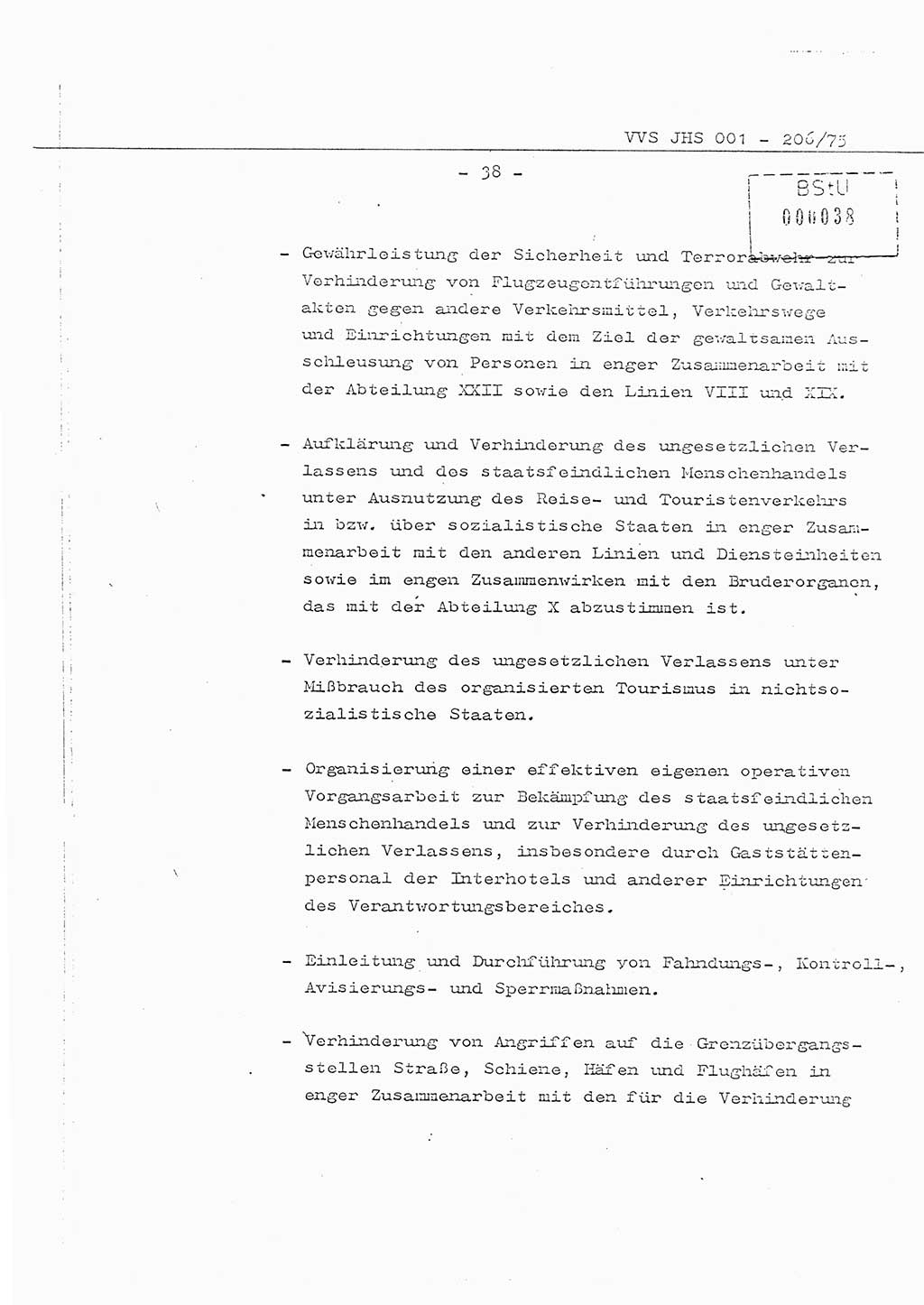 VVS JHS 001 - 206/75

- 38 -

BStU
000038

- Gewährleistung der Sicherheit und Terrorabwehr zur Verhinderung von Flugzeugentführungen und Gewaltakten gegen andere Verkehrsmittel, Verkehrswege und Einrichtungen mit dem Ziel der gewaltsamen Ausschleusung von Personen in enger Zusammenarbeit mit der Abteilung XXII sowie den Linien VIII und XIX.

- Aufklärung und Verhinderung des ungesetzlichen Verlassens und des staatsfeindlichen Menschenhandels unter Ausnutzung des Reise- und Touristenverkehrs in bzw. über sozialistische Staaten in enger Zusammenarbeit mit den anderen Linien und Diensteinheiten sowie im engen Zusammenwirken mit den Bruderorganen, das mit der Abteilung X abzustimmen ist.

- Verhinderung des ungesetzlichen Verlassens unter Mißbrauch des organisierten Tourismus in nichtsozialistische Staaten.

- Organisierung einer effektiven eigenen operativen Vorgangsarbeit zur Bekämpfung des staatsfeindlichen Menschenhandels und zur Verhinderung des ungesetzlichen Verlassens, insbesondere durch Gaststättenpersonal der Interhotels und anderer Einrichtungen des Verantwortungsbereiches.

- Einleitung und Durchführung von Fahndungs-, Kontroll-, Avisierungs- und Sperrmaßnahmen.

- Verhinderung von Angriffen auf die Grenzübergangsstellen Straße, Schiene, Häfen und Flughäfen in enger Zusammenarbeit mit den für die Verhinderung